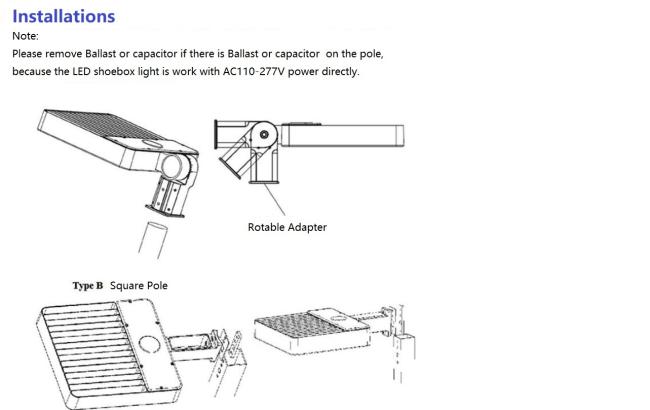 Installations

Note:

Please remove Ballast or capacitor if there is Ballast or capacitor on the pole, because the LED shoebox light is work with AC110-277V power directly.

Rotable Adapter

Type B Square Pole